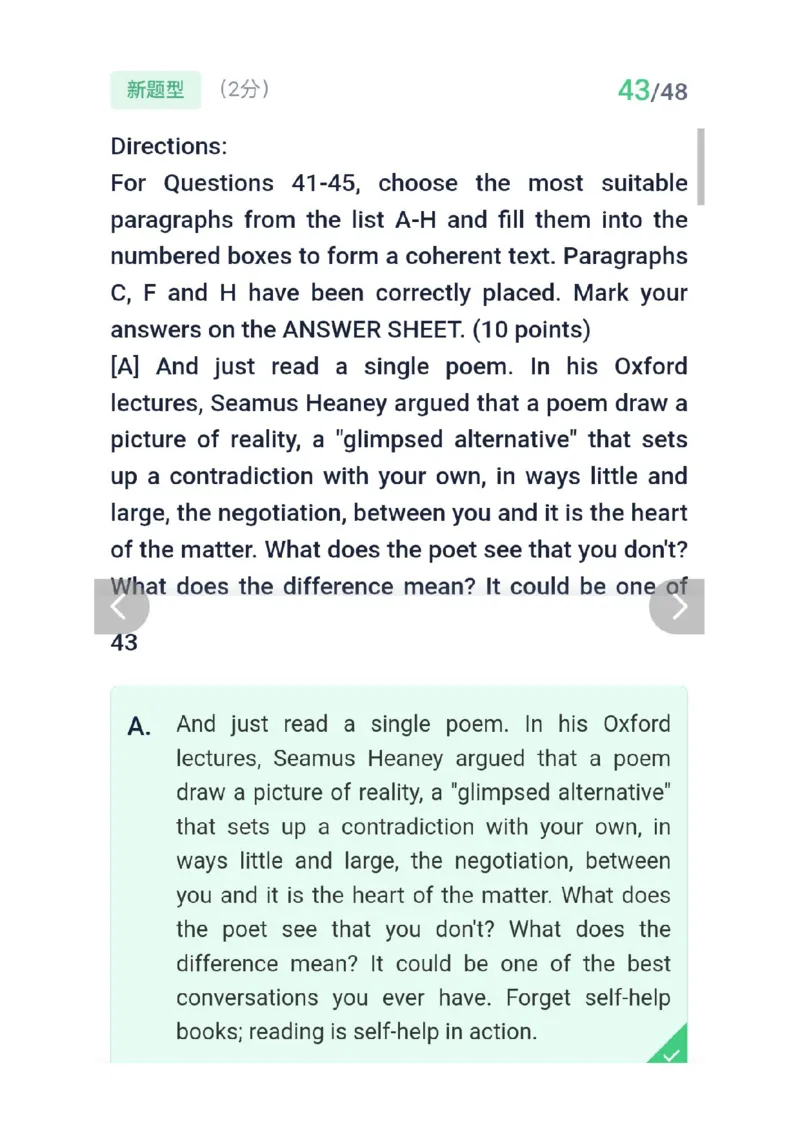 新题型 （2分）

43/48

Directions:

For Questions 41-45, choose the most suitable paragraphs from the list A-H and fill them into the numbered boxes to form a coherent text. Paragraphs C, F and H have been correctly placed. Mark your answers on the ANSWER SHEET. (10 points)

[A] And just read a single poem. In his Oxford lectures, Seamus Heaney argued that a poem draw a picture of reality, a "glimpsed alternative" that sets up a contradiction with your own, in ways little and large, the negotiation, between you and it is the heart of the matter. What does the poet see that you don't? What does the difference mean? It could be one of

43

A. And just read a single poem. In his Oxford lectures, Seamus Heaney argued that a poem draw a picture of reality, a "glimpsed alternative" that sets up a contradiction with your own, in ways little and large, the negotiation, between you and it is the heart of the matter. What does the poet see that you don't? What does the difference mean? It could be one of the best conversations you ever have. Forget self-help books; reading is self-help in action.